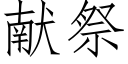 献祭